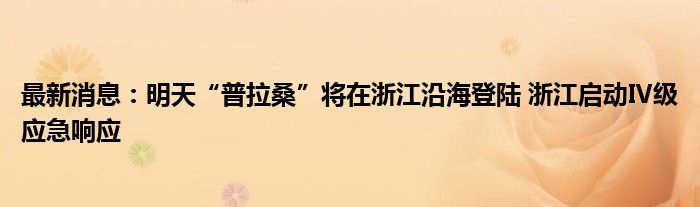 最新消息：明天“普拉桑”将在浙江沿海登陆 浙江启动Ⅳ级应急响应